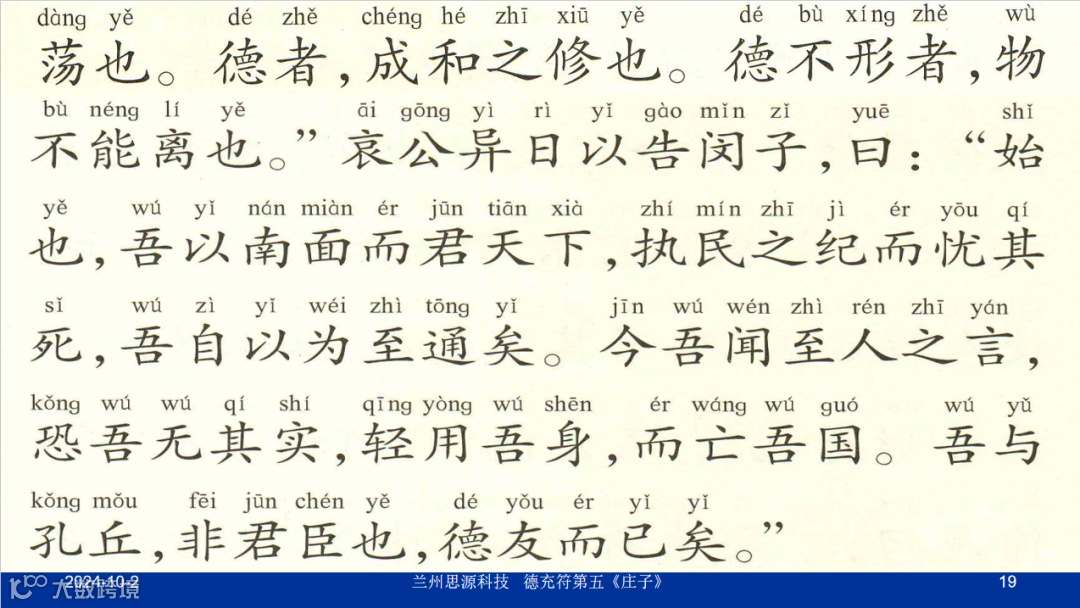 dàng yě dé zhě chéng hé zhī xiū yě dé bù xíng zhě wù
荡也。德者，成和之修也。德不形者，物

bù néng lí yě āi gōng yì rì yǐ gào mǐn zǐ yuē shǐ
不能离也。”哀公异日以告闵子，曰：“始

yě wú yǐ nán miàn ér jūn tiān xià zhí mín zhī jì ér yōu qí
也，吾以南面而君天下，执民之纪而忧其

sǐ wú zì yǐ wéi zhì tōng yǐ jīn wú wén zhì rén zhī yán
死，吾自以为至通矣。今吾闻至人之言，

kǒng wú wú qí shí qīng yòng wú shēn ér wáng wú guó wú yǔ
恐吾无其实，轻用吾身，而亡吾国。吾与

kǒng mǒu fēi jūn chén yě dé yǒu ér yǐ yǐ
孔丘，非君臣也，德友而已矣。”

2024-10-2 兰州思源科技 德充符第五《庄子》 19

大数跨境